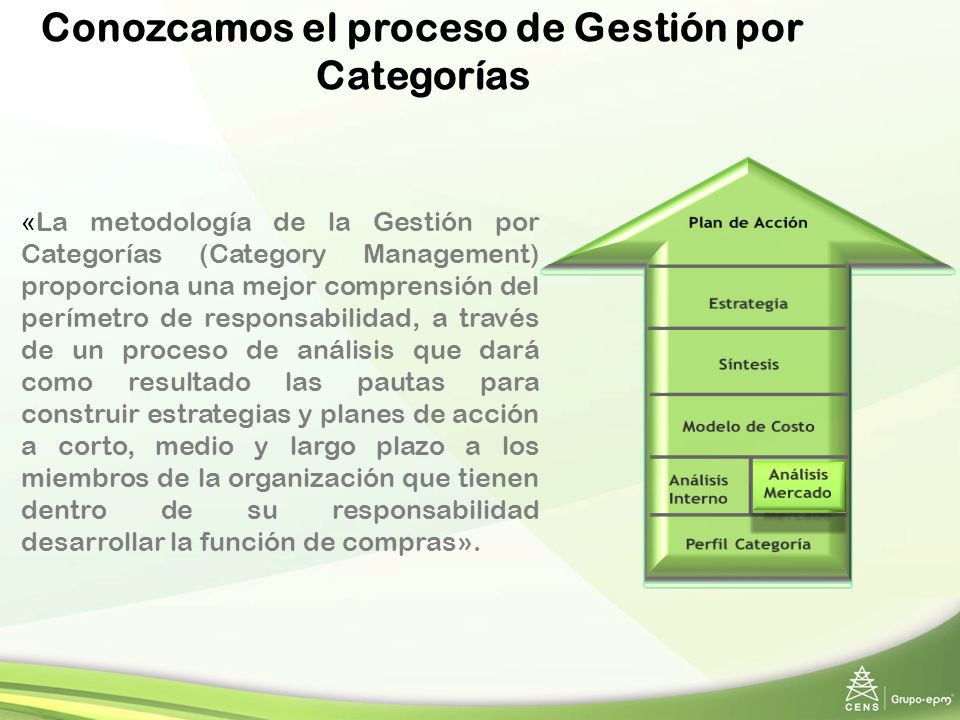 Conozcamos el proceso de Gestión por Categorías

«La metodología de la Gestión por Categorías (Category Management) proporciona una mejor comprensión del perímetro de responsabilidad, a través de un proceso de análisis que dará como resultado las pautas para construir estrategias y planes de acción a corto, medio y largo plazo a los miembros de la organización que tienen dentro de su responsabilidad desarrollar la función de compras».

Plan de Acción
Estrategia
Síntesis
Modelo de Costo
Análisis Interno
Análisis Mercado
Perfil Categoría

CENS
Grupo·epm